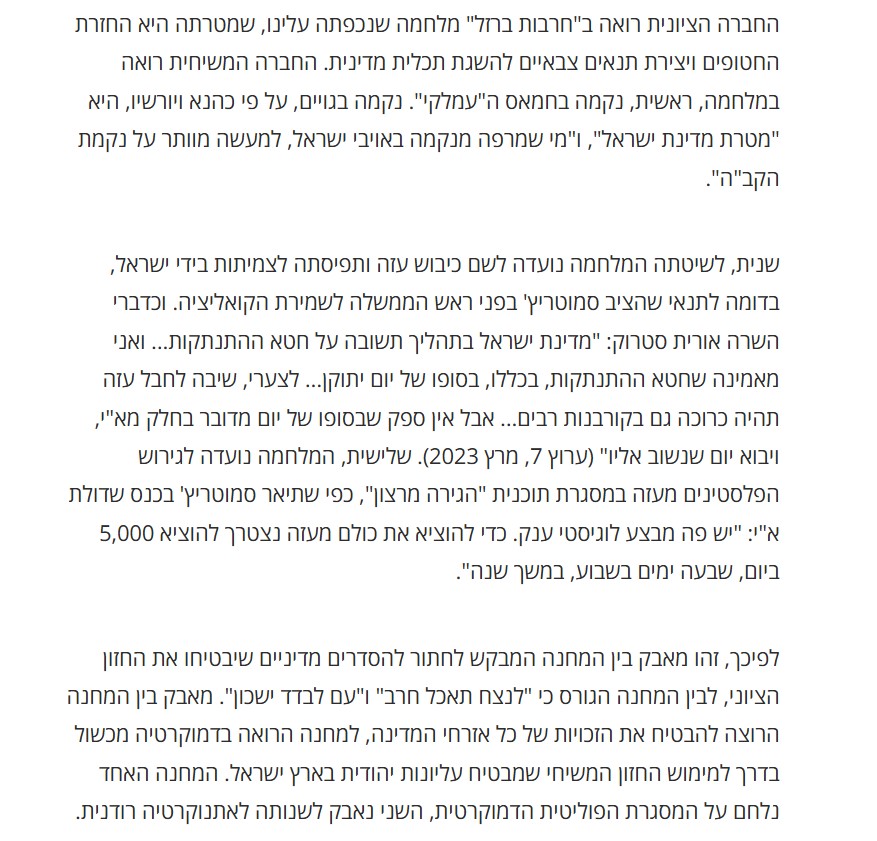 החברה הציונית רואה ב"חרבות ברזל" מלחמה שנכפתה עלינו, שמטרתה היא החזרת החטופים ויצירת תנאים צבאיים להשגת תכלית מדינית. החברה המשיחית רואה במלחמה, ראשית, נקמה בחמאס ה"עמלקי". נקמה בגויים, על פי כהנא ויורשיו, היא "מטרת מדינת ישראל", ו"מי שמרפה מנקמה באויבי ישראל, למעשה מוותר על נקמת הקב"ה".

שנית, לשיטתה המלחמה נועדה לשם כיבוש עזה ותפיסתה לצמיתות בידי ישראל, בדומה לתנאי שהציב סמוטריץ' בפני ראש הממשלה לשמירת הקואליציה. וכדברי השרה אורית סטרוק: "מדינת ישראל בתהליך תשובה על חטא ההתנתקות... ואני מאמינה שחטא ההתנתקות, בכללו, בסופו של יום יתוקן... לצערי, שיבה לחבל עזה תהיה כרוכה גם בקורבנות רבים... אבל אין ספק שבסופו של יום מדובר בחלק מא"י, ויבוא יום שנשוב אליו" (ערוץ 7, מרץ 2023). שלישית, המלחמה נועדה לגירוש הפלסטינים מעזה במסגרת תוכנית "הגירה מרצון", כפי שתיאר סמוטריץ' בכנס שדולת א"י: "יש פה מבצע לוגיסטי ענק. כדי להוציא את כולם מעזה נצטרך להוציא 5,000 ביום, שבעה ימים בשבוע, במשך שנה".

לפיכך, זהו מאבק בין המחנה המבקש לחתור להסדרים מדיניים שיבטיחו את החזון הציוני, לבין המחנה הגורס כי "לנצח תאכל חרב" ו"עם לבדד ישכון". מאבק בין המחנה הרוצה להבטיח את הזכויות של כל אזרחי המדינה, למחנה הרואה בדמוקרטיה מכשול בדרך למימוש החזון המשיחי שמבטיח עליונות יהודית בארץ ישראל. המחנה האחד נלחם על המסגרת הפוליטית הדמוקרטית, השני נאבק לשנותה לאתנוקרטיה רודנית.